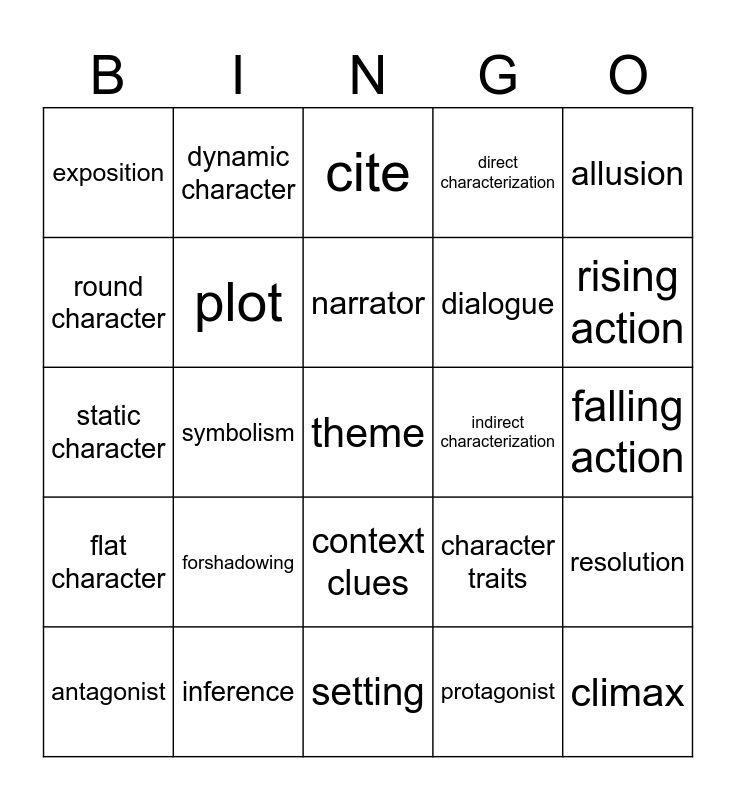 | B | I | N | G | O |
|---|---|---|---|---|
| exposition | dynamic character | cite | direct characterization | allusion |
| round character | plot | narrator | dialogue | rising action |
| static character | symbolism | theme | indirect characterization | falling action |
| flat character | forshadowing | context clues | character traits | resolution |
| antagonist | inference | setting | protagonist | climax |